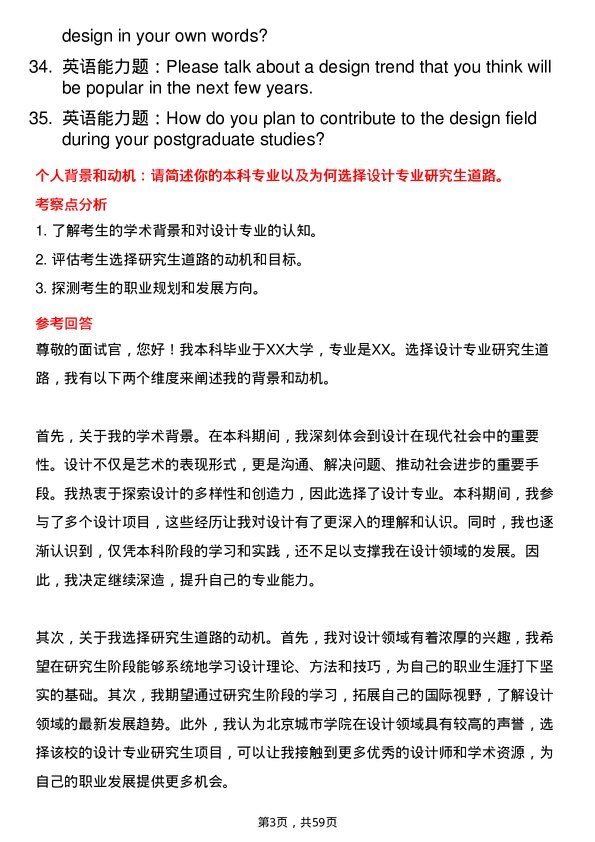 design in your own words?

34. 英语能力题：Please talk about a design trend that you think will be popular in the next few years.

35. 英语能力题：How do you plan to contribute to the design field during your postgraduate studies?

个人背景和动机：请简述你的本科专业以及为何选择设计专业研究生道路。

考察点分析

1. 了解考生的学术背景和对设计专业的认知。

2. 评估考生选择研究生道路的动机和目标。

3. 探测考生的职业规划和发展方向。

参考回答

尊敬的面试官，您好！我本科毕业于XX大学，专业是XX。选择设计专业研究生道路，我有以下两个维度来阐述我的背景和动机。

首先，关于我的学术背景。在本科期间，我深刻体会到设计在现代社会中的重要性。设计不仅是艺术的表现形式，更是沟通、解决问题、推动社会进步的重要手段。我热衷于探索设计的多样性和创造力，因此选择了设计专业。本科期间，我参与了多个设计项目，这些经历让我对设计有了更深入的理解和认识。同时，我也逐渐认识到，仅凭本科阶段的学习和实践，还不足以支撑我在设计领域的发展。因此，我决定继续深造，提升自己的专业能力。

其次，关于我选择研究生道路的动机。首先，我对设计领域有着浓厚的兴趣，我希望在研究生阶段能够系统地学习设计理论、方法和技巧，为自己的职业生涯打下坚实的基础。其次，我期望通过研究生阶段的学习，拓展自己的国际视野，了解设计领域的最新发展趋势。此外，我认为北京城市学院在设计领域具有较高的声誉，选择该校的设计专业研究生项目，可以让我接触到更多优秀的设计师和学术资源，为自己的职业发展提供更多机会。

第3页，共59页